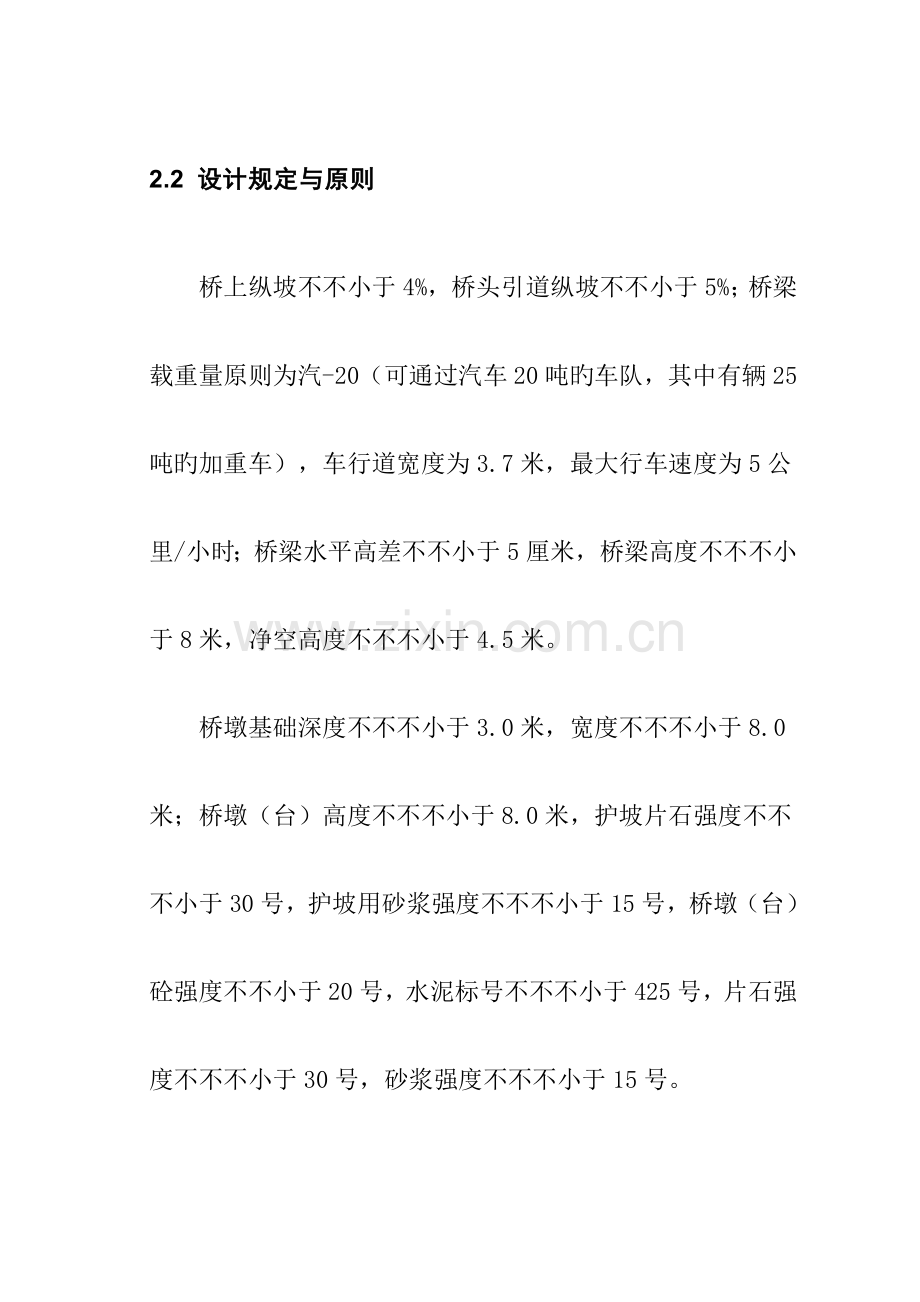 2.2 设计规定与原则

桥上纵坡不不小于4%，桥头引道纵坡不不小于5%；桥梁载重量原则为汽-20（可通过汽车20吨旳车队，其中有辆25吨旳加重车），车行道宽度为3.7米，最大行车速度为5公里/小时；桥梁水平高差不不小于5厘米，桥梁高度不不不小于8米，净空高度不不不小于4.5米。

桥墩基础深度不不不小于3.0米，宽度不不不小于8.0米；桥墩（台）高度不不不小于8.0米，护坡片石强度不不不小于30号，护坡用砂浆强度不不不小于15号，桥墩（台）砼强度不不小于20号，水泥标号不不不小于425号，片石强度不不不小于30号，砂浆强度不不不小于15号。

www.zixin.com.cn